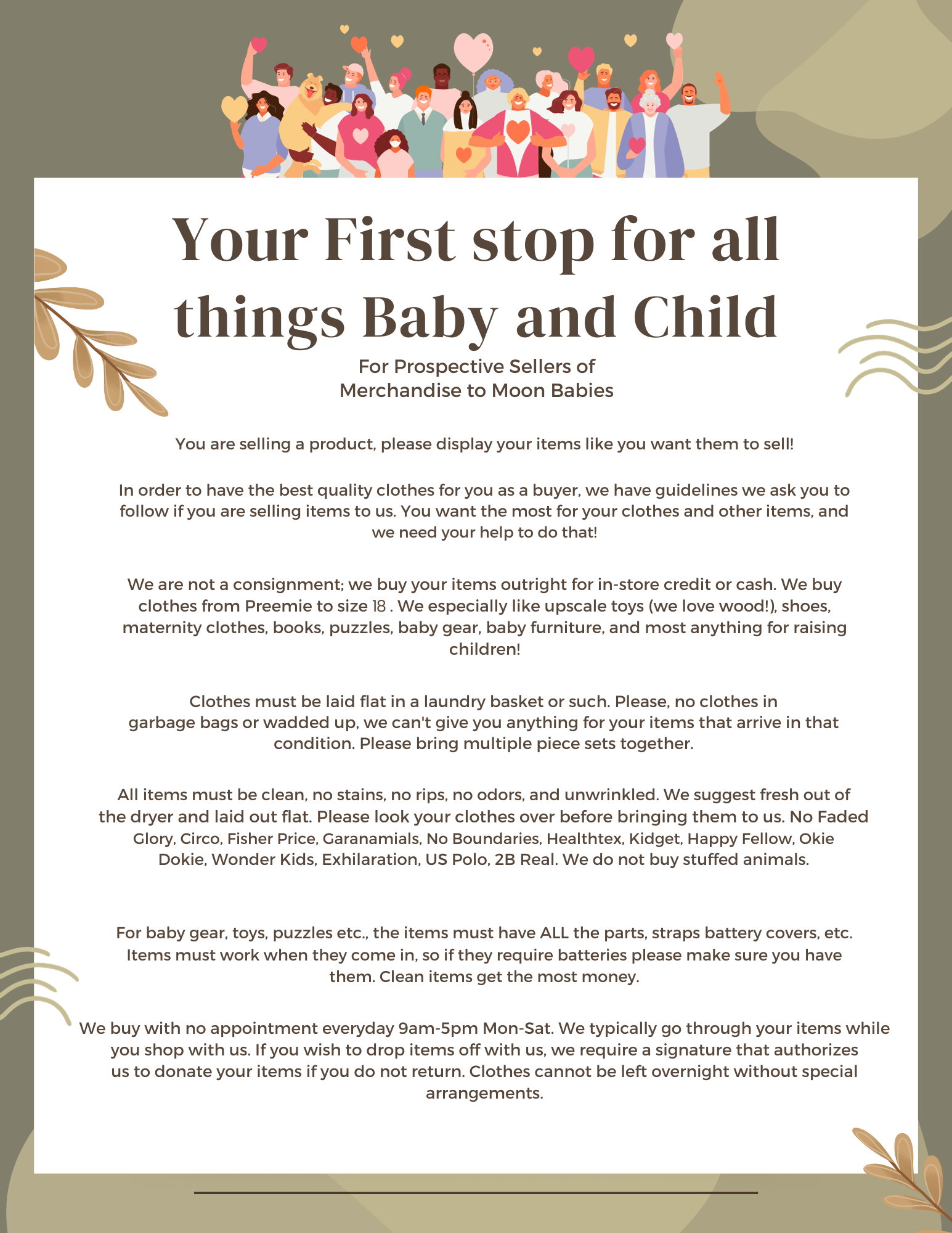 Your First stop for all things Baby and Child

For Prospective Sellers of Merchandise to Moon Babies

You are selling a product, please display your items like you want them to sell!

In order to have the best quality clothes for you as a buyer, we have guidelines we ask you to follow if you are selling items to us. You want the most for your clothes and other items, and we need your help to do that!

We are not a consignment; we buy your items outright for in-store credit or cash. We buy clothes from Preemie to size 18 . We especially like upscale toys (we love wood!), shoes, maternity clothes, books, puzzles, baby gear, baby furniture, and most anything for raising children!

Clothes must be laid flat in a laundry basket or such. Please, no clothes in garbage bags or wadded up, we can't give you anything for your items that arrive in that condition. Please bring multiple piece sets together.

All items must be clean, no stains, no rips, no odors, and unwrinkled. We suggest fresh out of the dryer and laid out flat. Please look your clothes over before bringing them to us. No Faded Glory, Circo, Fisher Price, Garanamials, No Boundaries, Healthtex, Kidget, Happy Fellow, Okie Dokie, Wonder Kids, Exhilaration, US Polo, 2B Real. We do not buy stuffed animals.

For baby gear, toys, puzzles etc., the items must have ALL the parts, straps battery covers, etc. Items must work when they come in, so if they require batteries please make sure you have them. Clean items get the most money.

We buy with no appointment everyday 9am-5pm Mon-Sat. We typically go through your items while you shop with us. If you wish to drop items off with us, we require a signature that authorizes us to donate your items if you do not return. Clothes cannot be left overnight without special arrangements.